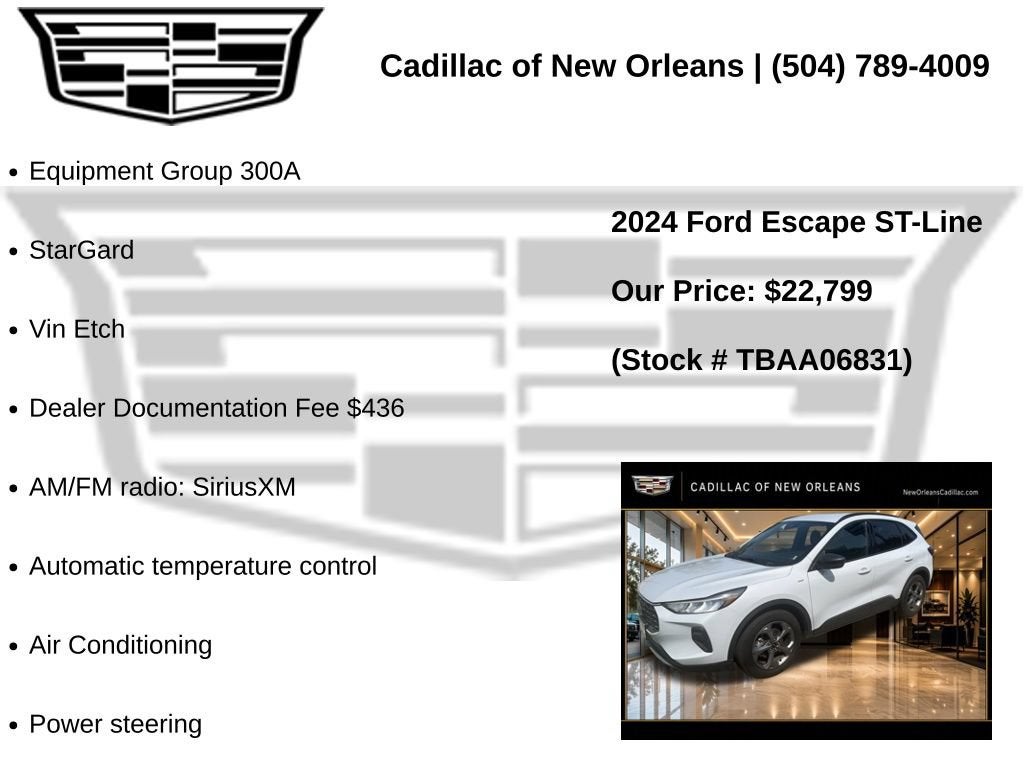 Cadillac of New Orleans | (504) 789-4009

• Equipment Group 300A

• StarGard

• Vin Etch

• Dealer Documentation Fee $436

• AM/FM radio: SiriusXM

• Automatic temperature control

• Air Conditioning

• Power steering

2024 Ford Escape ST-Line

Our Price: $22,799

(Stock # TBAA06831)

CADILLAC OF NEW ORLEANS

NewOrleansCadillac.com